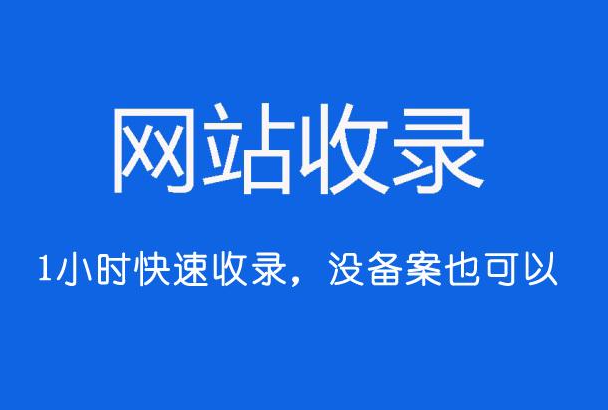 网站收录

1小时快速收录，没备案也可以